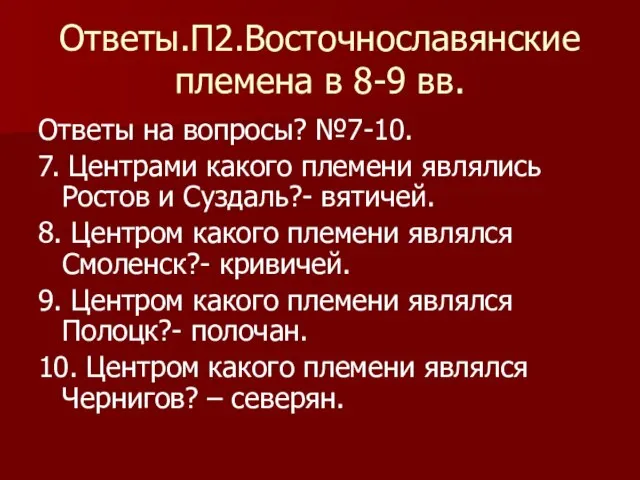 Ответы.П2.Восточнославянские племена в 8-9 вв.

Ответы на вопросы? №7-10.

7. Центрами какого племени являлись Ростов и Суздаль?- вятичей.

8. Центром какого племени являлся Смоленск?- кривичей.

9. Центром какого племени являлся Полоцк?- полочан.

10. Центром какого племени являлся Чернигов? – северян.